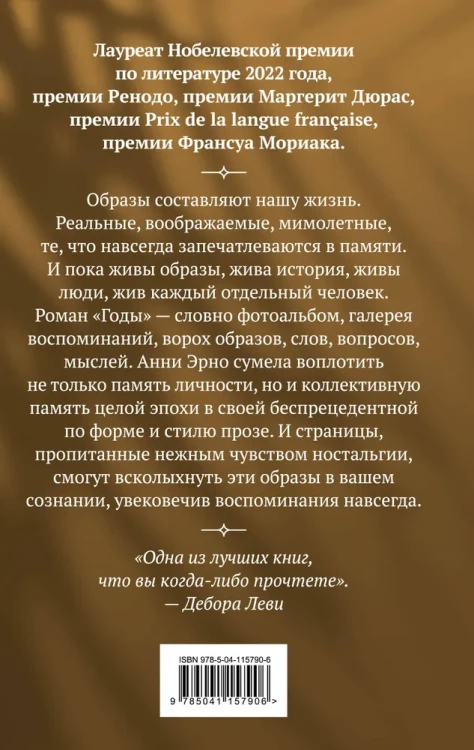 Лауреат Нобелевской премии по литературе 2022 года, премии Ренодо, премии Маргерит Дюрас, премии Prix de la langue française, премии Франсуа Мориака.

Образы составляют нашу жизнь. Реальные, воображаемые, мимолетные, те, что навсегда запечатлеваются в памяти. И пока живы образы, жива история, живы люди, жив каждый отдельный человек. Роман «Годы» — словно фотоальбом, галерея воспоминаний, ворох образов, слов, вопросов, мыслей. Анни Эрно сумела воплотить не только память личности, но и коллективную память целой эпохи в своей беспрецедентной по форме и стилю прозе. И страницы, пропитанные нежным чувством ностальгии, смогут всколыхнуть эти образы в вашем сознании, увековечив воспоминания навсегда.

«Одна из лучших книг, что вы когда-либо прочтете».
— Дебора Леви

ISBN 978-5-04-115790-6

9 785041 157906 >